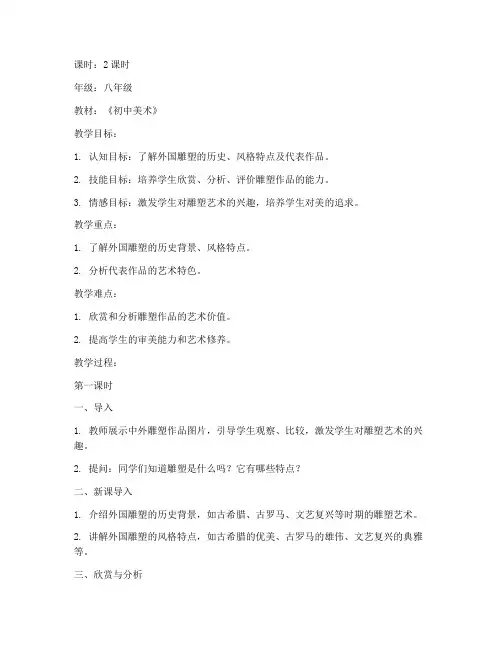 课时：2 课时

年级：八年级

教材：《初中美术》

教学目标：

1. 认知目标：了解外国雕塑的历史、风格特点及代表作品。

2. 技能目标：培养学生欣赏、分析、评价雕塑作品的能力。

3. 情感目标：激发学生对雕塑艺术的兴趣，培养学生对美的追求。

教学重点：

1. 了解外国雕塑的历史背景、风格特点。

2. 分析代表作品的艺术特色。

教学难点：

1. 欣赏和分析雕塑作品的艺术价值。

2. 提高学生的审美能力和艺术修养。

教学过程：

第一课时

一、导入

1. 教师展示中外雕塑作品图片，引导学生观察、比较，激发学生对雕塑艺术的兴趣。

2. 提问：同学们知道雕塑是什么吗？它有哪些特点？

二、新课导入

1. 介绍外国雕塑的历史背景，如古希腊、古罗马、文艺复兴等时期的雕塑艺术。

2. 讲解外国雕塑的风格特点，如古希腊的优美、古罗马的雄伟、文艺复兴的典雅等。

三、欣赏与分析